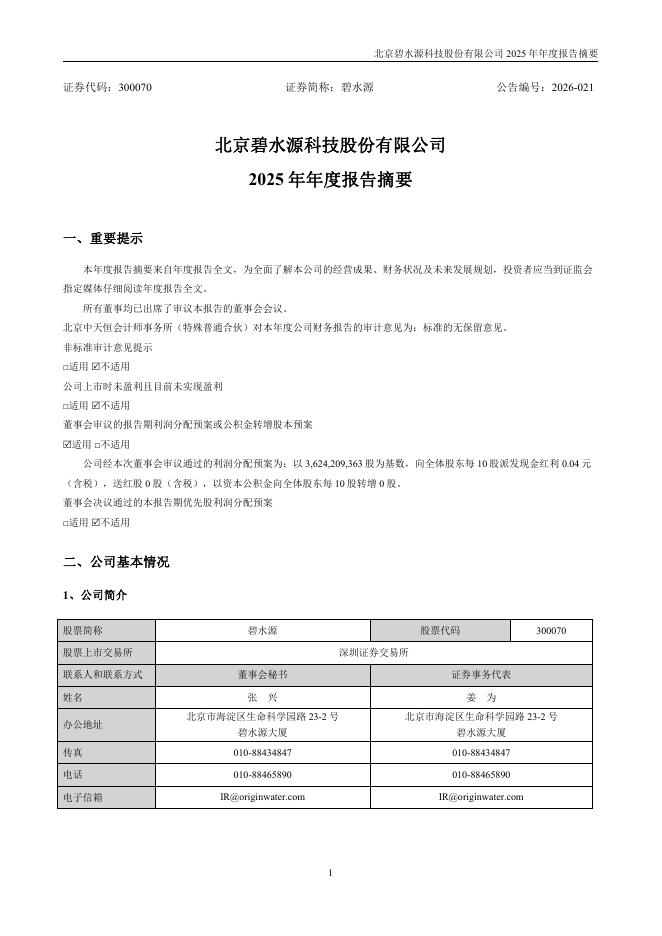 北京碧水源科技股份有限公司 2025 年年度报告摘要

证券代码：300070 证券简称：碧水源 公告编号：2026-021

北京碧水源科技股份有限公司
2025 年年度报告摘要

一、重要提示

本年度报告摘要来自年度报告全文，为全面了解本公司的经营成果、财务状况及未来发展规划，投资者应当到证监会指定媒体仔细阅读年度报告全文。

所有董事均已出席了审议本报告的董事会会议。

北京中天恒会计师事务所（特殊普通合伙）对本年度公司财务报告的审计意见为：标准的无保留意见。

非标准审计意见提示

□适用 ☑不适用

公司上市时未盈利且目前未实现盈利

□适用 ☑不适用

董事会审议的报告期利润分配预案或公积金转增股本预案

☑适用 □不适用

公司经本次董事会审议通过的利润分配预案为：以 3,624,209,363 股为基数，向全体股东每 10 股派发现金红利 0.04 元（含税），送红股 0 股（含税），以资本公积金向全体股东每 10 股转增 0 股。

董事会决议通过的本报告期优先股利润分配预案

□适用 ☑不适用

二、公司基本情况

1、公司简介

| 股票简称 | 碧水源 | 股票代码 | 300070 |
|---|---|---|---|
| 股票上市交易所 | 深圳证券交易所 | | |
| 联系人和联系方式 | 董事会秘书 | 证券事务代表 | |
| 姓名 | 张 兴 | 姜 为 | |
| 办公地址 | 北京市海淀区生命科学园路 23-2 号 碧水源大厦 | 北京市海淀区生命科学园路 23-2 号 碧水源大厦 | |
| 传真 | 010-88434847 | 010-88434847 | |
| 电话 | 010-88465890 | 010-88465890 | |
| 电子信箱 | IR@originwater.com | IR@originwater.com | |

1